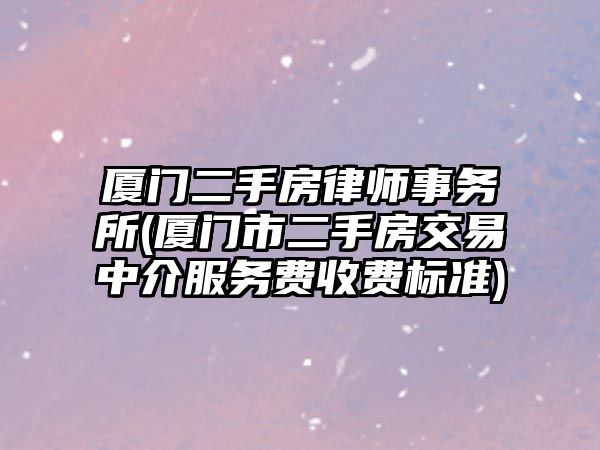 厦门二手房律师事务所(厦门市二手房交易中介服务费收费标准)